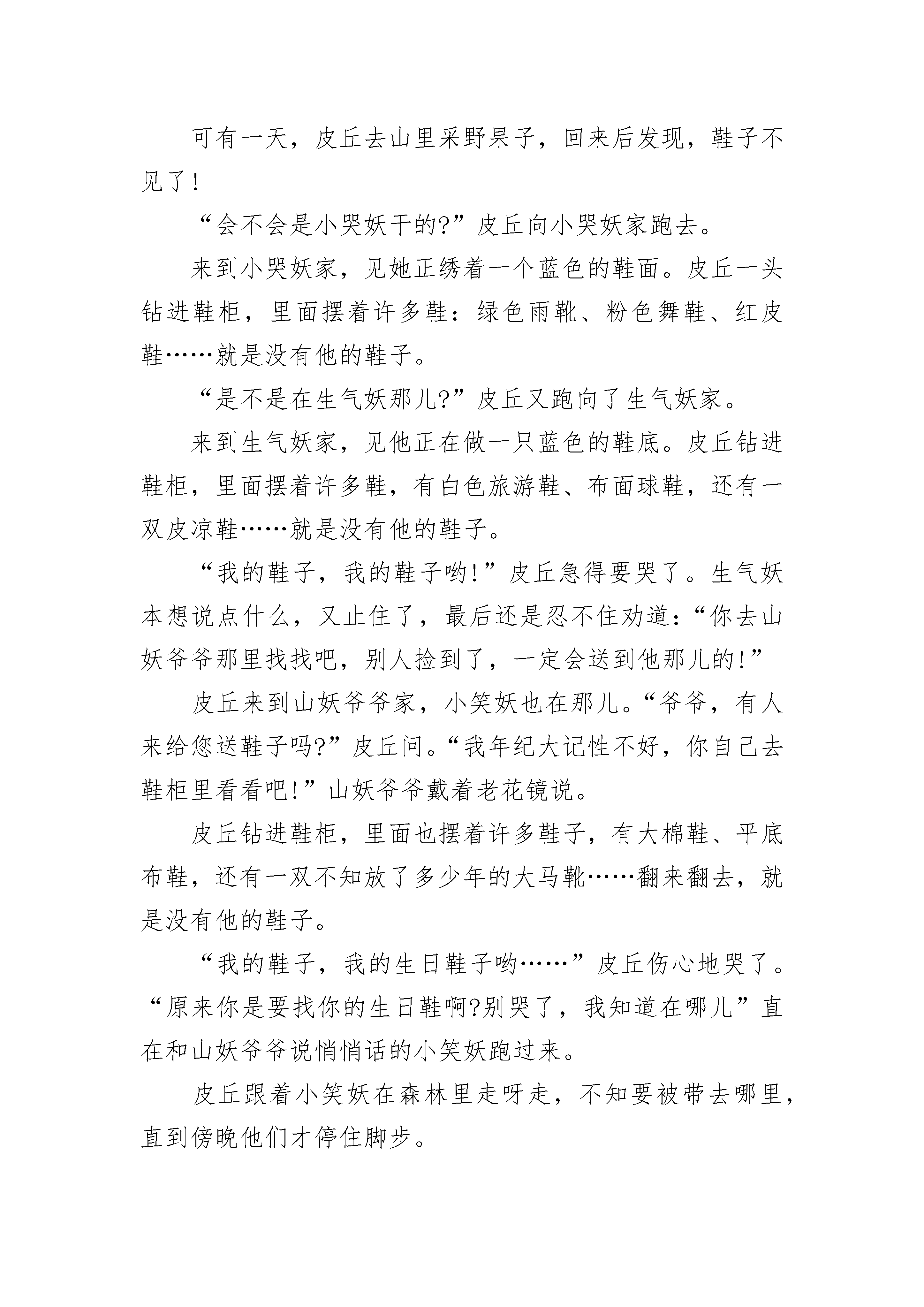 可有一天，皮丘去山里采野果子，回来后发现，鞋子不见了！

“会不会是小哭妖干的?”皮丘向小哭妖家跑去。

来到小哭妖家，见她正绣着一个蓝色的鞋面。皮丘一头钻进鞋柜，里面摆着许多鞋：绿色雨靴、粉色舞鞋、红皮鞋……就是没有他的鞋子。

“是不是在生气妖那儿?”皮丘又跑向了生气妖家。

来到生气妖家，见他正在做一只蓝色的鞋底。皮丘钻进鞋柜，里面摆着许多鞋，有白色旅游鞋、布面球鞋，还有一双皮凉鞋……就是没有他的鞋子。

“我的鞋子，我的鞋子哟!”皮丘急得要哭了。生气妖本想说点什么，又止住了，最后还是忍不住劝道：“你去山妖爷爷那里找找吧，别人捡到了，一定会送到他那儿的!”

皮丘来到山妖爷爷家，小笑妖也在那儿。“爷爷，有人来给您送鞋子吗?”皮丘问。“我年纪大记性不好，你自己去鞋柜里看看吧!”山妖爷爷戴着老花镜说。

皮丘钻进鞋柜，里面也摆着许多鞋子，有大棉鞋、平底布鞋，还有一双不知放了多少年的大马靴……翻来翻去，就是没有他的鞋子。

“我的鞋子，我的生日鞋子哟……”皮丘伤心地哭了。“原来你是要找你的生日鞋啊?别哭了，我知道在哪儿”直在和山妖爷爷说悄悄话的小笑妖跑过来。

皮丘跟着小笑妖在森林里走呀走，不知要被带去哪里，直到傍晚他们才停住脚步。